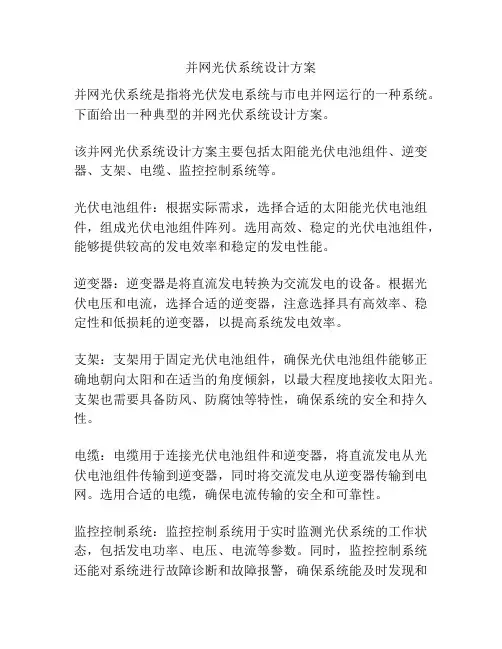 并网光伏系统设计方案

并网光伏系统是指将光伏发电系统与市电并网运行的一种系统。下面给出一种典型的并网光伏系统设计方案。

该并网光伏系统设计方案主要包括太阳能光伏电池组件、逆变器、支架、电缆、监控控制系统等。

光伏电池组件：根据实际需求，选择合适的太阳能光伏电池组件，组成光伏电池组件阵列。选用高效、稳定的光伏电池组件，能够提供较高的发电效率和稳定的发电性能。

逆变器：逆变器是将直流发电转换为交流发电的设备。根据光伏电压和电流，选择合适的逆变器，注意选择具有高效率、稳定性和低损耗的逆变器，以提高系统发电效率。

支架：支架用于固定光伏电池组件，确保光伏电池组件能够正确地朝向太阳和在适当的角度倾斜，以最大程度地接收太阳光。支架也需要具备防风、防腐蚀等特性，确保系统的安全和持久性。

电缆：电缆用于连接光伏电池组件和逆变器，将直流发电从光伏电池组件传输到逆变器，同时将交流发电从逆变器传输到电网。选用合适的电缆，确保电流传输的安全和可靠性。

监控控制系统：监控控制系统用于实时监测光伏系统的工作状态，包括发电功率、电压、电流等参数。同时，监控控制系统还能对系统进行故障诊断和故障报警，确保系统能及时发现和